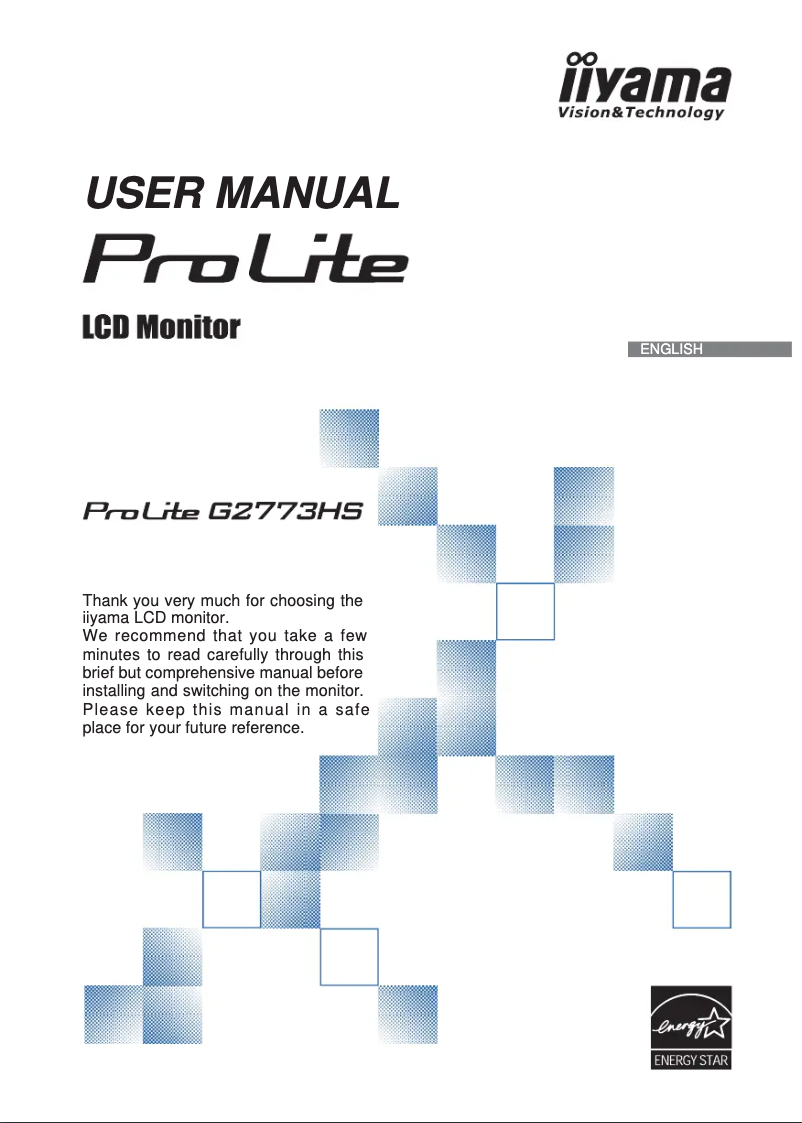 iiyama
Vision&Technology

USER MANUAL

ProLite

LCD Monitor

ENGLISH

ProLite G2773HS

Thank you very much for choosing the iiyama LCD monitor.
We recommend that you take a few minutes to read carefully through this brief but comprehensive manual before installing and switching on the monitor. Please keep this manual in a safe place for your future reference.

energy

ENERGY STAR